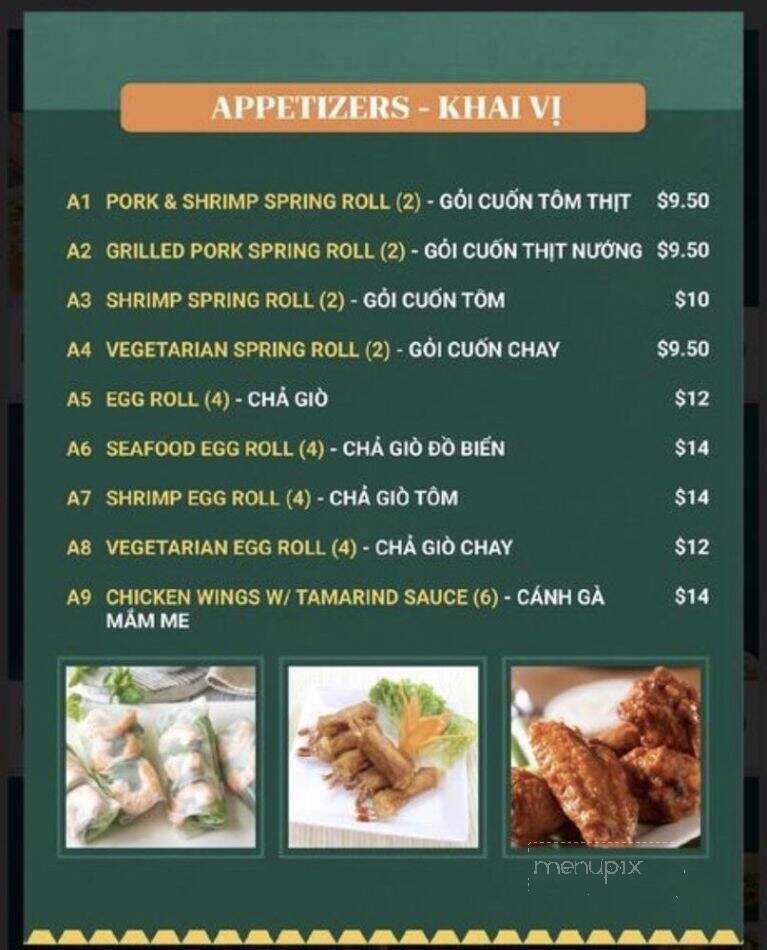 APPETIZERS - KHAI VỊ

A1 PORK & SHRIMP SPRING ROLL (2) - GỎI CUỐN TÔM THỊT $9.50

A2 GRILLED PORK SPRING ROLL (2) - GỎI CUỐN THỊT NƯỚNG $9.50

A3 SHRIMP SPRING ROLL (2) - GỎI CUỐN TÔM $10

A4 VEGETARIAN SPRING ROLL (2) - GỎI CUỐN CHAY $9.50

A5 EGG ROLL (4) - CHẢ GIÒ $12

A6 SEAFOOD EGG ROLL (4) - CHẢ GIÒ ĐỒ BIỂN $14

A7 SHRIMP EGG ROLL (4) - CHẢ GIÒ TÔM $14

A8 VEGETARIAN EGG ROLL (4) - CHẢ GIÒ CHAY $12

A9 CHICKEN WINGS W/ TAMARIND SAUCE (6) - CÁNH GÀ MẮM ME $14

menupix